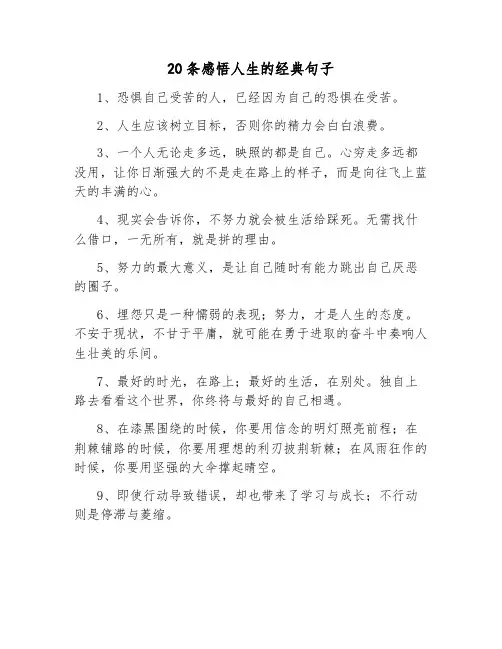 20条感悟人生的经典句子

1、恐惧自己受苦的人，已经因为自己的恐惧在受苦。

2、人生应该树立目标，否则你的精力会白白浪费。

3、一个人无论走多远，映照的都是自己。心穷走多远都没用，让你日渐强大的不是走在路上的样子，而是向往飞上蓝天的丰满的心。

4、现实会告诉你，不努力就会被生活给踩死。无需找什么借口，一无所有，就是拼的理由。

5、努力的最大意义，是让自己随时有能力跳出自己厌恶的圈子。

6、埋怨只是一种懦弱的表现；努力，才是人生的态度。不安于现状，不甘于平庸，就可能在勇于进取的奋斗中奏响人生壮美的乐间。

7、最好的时光，在路上；最好的生活，在别处。独自上路去看看这个世界，你终将与最好的自己相遇。

8、在漆黑围绕的时候，你要用信念的明灯照亮前程；在荆棘铺路的时候，你要用理想的利刃披荆斩棘；在风雨狂作的时候，你要用坚强的大伞撑起晴空。

9、即使行动导致错误，却也带来了学习与成长；不行动则是停滞与萎缩。